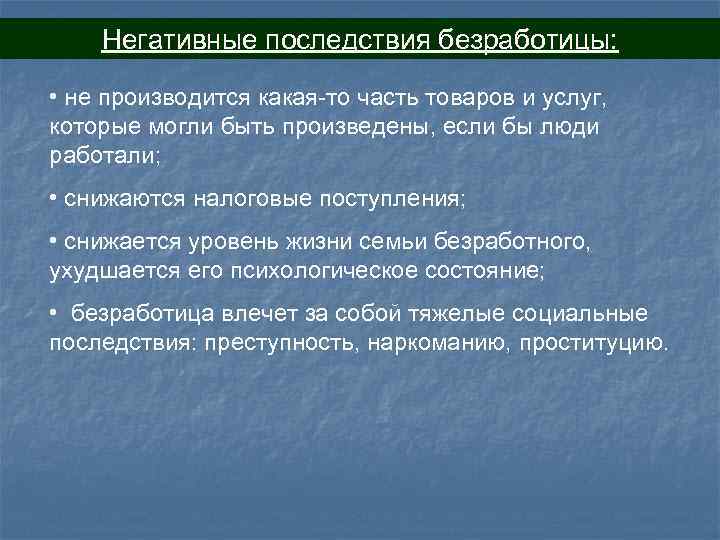 Негативные последствия безработицы:

• не производится какая-то часть товаров и услуг, которые могли быть произведены, если бы люди работали;

• снижаются налоговые поступления;

• снижается уровень жизни семьи безработного, ухудшается его психологическое состояние;

• безработица влечет за собой тяжелые социальные последствия: преступность, наркоманию, проституцию.